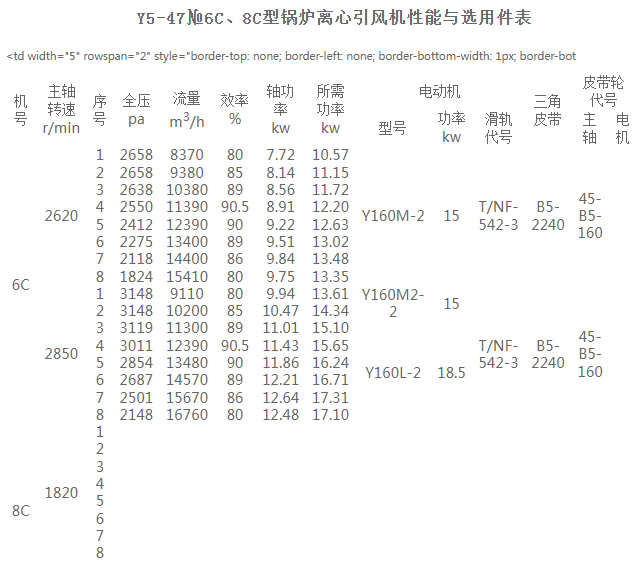 Y5-47№6C、8C型锅炉离心引风机性能与选用件表

<td width="5" rowspan="2" style="border-top: none; border-left: none; border-bottom-width: 1px; border-bot

| 机号 | 主轴转速 r/min | 序号 | 全压 pa | 流量 $m^3/h$ | 效率 % | 轴功率 kw | 所需功率 kw | 电动机 型号 | 电动机 功率 kw | 滑轨代号 | 三角皮带 | 皮带轮代号 主轴 | 皮带轮代号 电机 |
|---|---|---|---|---|---|---|---|---|---|---|---|---|---|
| 6C | 2620 | 1 | 2658 | 8370 | 80 | 7.72 | 10.57 | Y160M-2 | 15 | T/NF-542-3 | B5-2240 | 45-B5-160 | |
| | | 2 | 2658 | 9380 | 85 | 8.14 | 11.15 | | | | | | |
| | | 3 | 2638 | 10380 | 89 | 8.56 | 11.72 | | | | | | |
| | | 4 | 2550 | 11390 | 90.5 | 8.91 | 12.20 | | | | | | |
| | | 5 | 2412 | 12390 | 90 | 9.22 | 12.63 | | | | | | |
| | | 6 | 2275 | 13400 | 89 | 9.51 | 13.02 | | | | | | |
| | | 7 | 2118 | 14400 | 86 | 9.84 | 13.48 | | | | | | |
| | | 8 | 1824 | 15410 | 80 | 9.75 | 13.35 | | | | | | |
| | 2850 | 1 | 3148 | 9110 | 80 | 9.94 | 13.61 | Y160M2-2 | 15 | T/NF-542-3 | B5-2240 | 45-B5-160 | |
| | | 2 | 3148 | 10200 | 85 | 10.47 | 14.34 | | | | | | |
| | | 3 | 3119 | 11300 | 89 | 11.01 | 15.10 | Y160L-2 | 18.5 | | | | |
| | | 4 | 3011 | 12390 | 90.5 | 11.43 | 15.65 | | | | | | |
| | | 5 | 2854 | 13480 | 90 | 11.86 | 16.24 | | | | | | |
| | | 6 | 2687 | 14570 | 89 | 12.21 | 16.71 | | | | | | |
| | | 7 | 2501 | 15670 | 86 | 12.64 | 17.31 | | | | | | |
| | | 8 | 2148 | 16760 | 80 | 12.48 | 17.10 | | | | | | |
| 8C | 1820 | 1 | | | | | | | | | | | |
| | | 2 | | | | | | | | | | | |
| | | 3 | | | | | | | | | | | |
| | | 4 | | | | | | | | | | | |
| | | 5 | | | | | | | | | | | |
| | | 6 | | | | | | | | | | | |
| | | 7 | | | | | | | | | | | |
| | | 8 | | | | | | | | | | | |